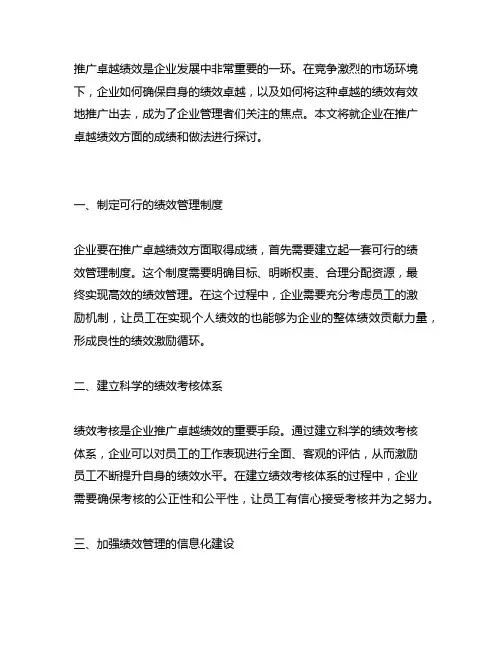 推广卓越绩效是企业发展中非常重要的一环。在竞争激烈的市场环境下，企业如何确保自身的绩效卓越，以及如何将这种卓越的绩效有效地推广出去，成为了企业管理者们关注的焦点。本文将就企业在推广卓越绩效方面的成绩和做法进行探讨。

一、制定可行的绩效管理制度

企业要在推广卓越绩效方面取得成绩，首先需要建立起一套可行的绩效管理制度。这个制度需要明确目标、明晰权责、合理分配资源，最终实现高效的绩效管理。在这个过程中，企业需要充分考虑员工的激励机制，让员工在实现个人绩效的也能够为企业的整体绩效贡献力量，形成良性的绩效激励循环。

二、建立科学的绩效考核体系

绩效考核是企业推广卓越绩效的重要手段。通过建立科学的绩效考核体系，企业可以对员工的工作表现进行全面、客观的评估，从而激励员工不断提升自身的绩效水平。在建立绩效考核体系的过程中，企业需要确保考核的公正性和公平性，让员工有信心接受考核并为之努力。

三、加强绩效管理的信息化建设